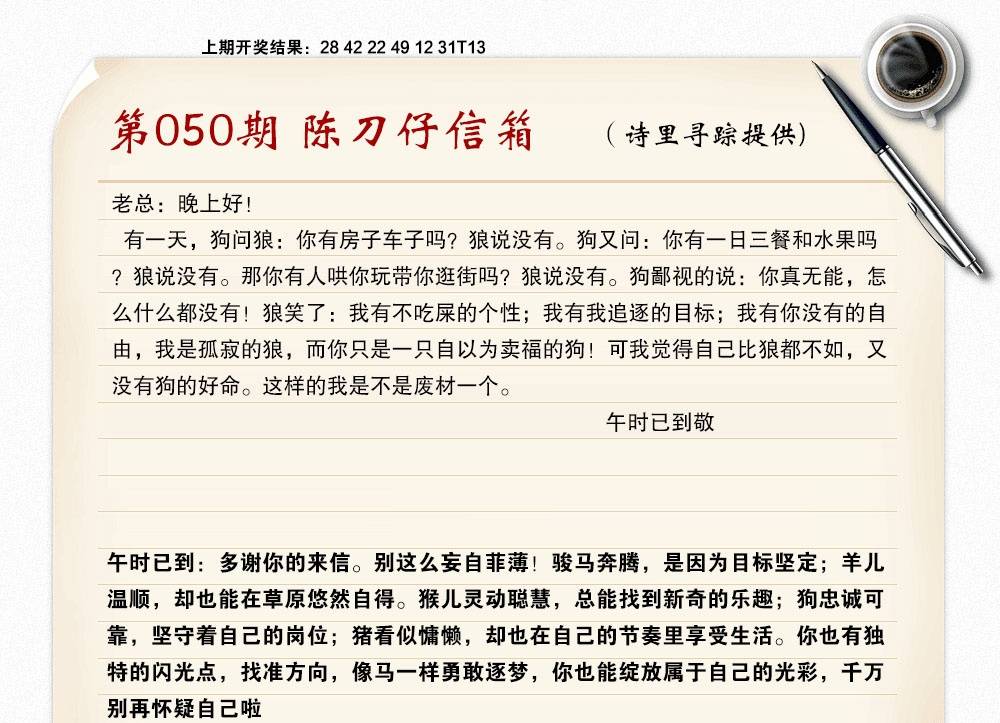 上期开奖结果：28 42 22 49 12 31T13

第050期 陈刀仔信箱

（诗里寻踪提供）

老总：晚上好！

有一天，狗问狼：你有房子车子吗？狼说没有。狗又问：你有一日三餐和水果吗？狼说没有。那你有人哄你玩带你逛街吗？狼说没有。狗鄙视的说：你真无能，怎么什么都没有！狼笑了：我有不吃屎的个性；我有我追逐的目标；我有你没有的自由，我是孤寂的狼，而你只是一只自以为卖福的狗！可我觉得自己比狼都不如，又没有狗的好命。这样的我是不是废材一个。

午时已到敬

午时已到：多谢你的来信。别这么妄自菲薄！骏马奔腾，是因为目标坚定；羊儿温顺，却也能在草原悠然自得。猴儿灵动聪慧，总能找到新奇的乐趣；狗忠诚可靠，坚守着自己的岗位；猪看似慵懒，却也在自己的节奏里享受生活。你也有独特的闪光点，找准方向，像马一样勇敢逐梦，你也能绽放属于自己的光彩，千万别再怀疑自己啦